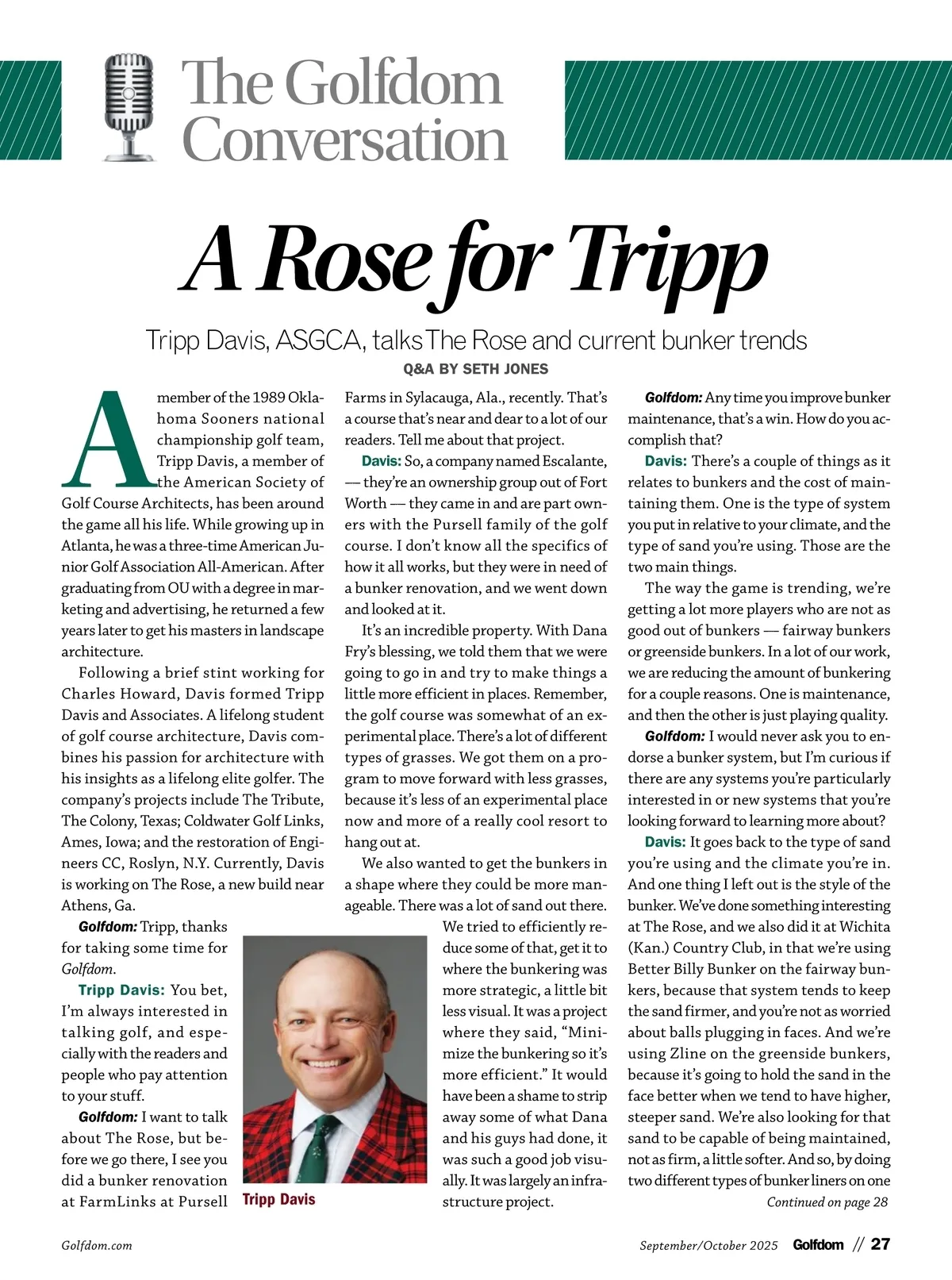 The Golfdom Conversation

A Rose for Tripp

Tripp Davis, ASGCA, talks The Rose and current bunker trends

Q&A BY SETH JONES

A member of the 1989 Oklahoma Sooners national championship golf team, Tripp Davis, a member of the American Society of Golf Course Architects, has been around the game all his life. While growing up in Atlanta, he was a three-time American Junior Golf Association All-American. After graduating from OU with a degree in marketing and advertising, he returned a few years later to get his masters in landscape architecture.

Following a brief stint working for Charles Howard, Davis formed Tripp Davis and Associates. A lifelong student of golf course architecture, Davis combines his passion for architecture with his insights as a lifelong elite golfer. The company's projects include The Tribute, The Colony, Texas; Coldwater Golf Links, Ames, Iowa; and the restoration of Engineers CC, Roslyn, N.Y. Currently, Davis is working on The Rose, a new build near Athens, Ga.

Golfdom: Tripp, thanks for taking some time for Golfdom.

Tripp Davis: You bet, I'm always interested in talking golf, and especially with the readers and people who pay attention to your stuff.

Golfdom: I want to talk about The Rose, but before we go there, I see you did a bunker renovation at FarmLinks at Pursell Farms in Sylacauga, Ala., recently. That's a course that's near and dear to a lot of our readers. Tell me about that project.

Davis: So, a company named Escalante, — they're an ownership group out of Fort Worth — they came in and are part owners with the Pursell family of the golf course. I don't know all the specifics of how it all works, but they were in need of a bunker renovation, and we went down and looked at it.

It's an incredible property. With Dana Fry's blessing, we told them that we were going to go in and try to make things a little more efficient in places. Remember, the golf course was somewhat of an experimental place. There's a lot of different types of grasses. We got them on a program to move forward with less grasses, because it's less of an experimental place now and more of a really cool resort to hang out at.

We also wanted to get the bunkers in a shape where they could be more manageable. There was a lot of sand out there. We tried to efficiently reduce some of that, get it to where the bunkering was more strategic, a little bit less visual. It was a project where they said, "Minimize the bunkering so it's more efficient." It would have been a shame to strip away some of what Dana and his guys had done, it was such a good job visually. It was largely an infrastructure project.

Tripp Davis

Golfdom: Any time you improve bunker maintenance, that's a win. How do you accomplish that?

Davis: There's a couple of things as it relates to bunkers and the cost of maintaining them. One is the type of system you put in relative to your climate, and the type of sand you're using. Those are the two main things.

The way the game is trending, we're getting a lot more players who are not as good out of bunkers — fairway bunkers or greenside bunkers. In a lot of our work, we are reducing the amount of bunkering for a couple reasons. One is maintenance, and then the other is just playing quality.

Golfdom: I would never ask you to endorse a bunker system, but I'm curious if there are any systems you're particularly interested in or new systems that you're looking forward to learning more about?

Davis: It goes back to the type of sand you're using and the climate you're in. And one thing I left out is the style of the bunker. We've done something interesting at The Rose, and we also did it at Wichita (Kan.) Country Club, in that we're using Better Billy Bunker on the fairway bunkers, because that system tends to keep the sand firmer, and you're not as worried about balls plugging in faces. And we're using Zline on the greenside bunkers, because it's going to hold the sand in the face better when we tend to have higher, steeper sand. We're also looking for that sand to be capable of being maintained, not as firm, a little softer. And so, by doing two different types of bunker liners on one

Continued on page 28

Golfdom.com

September/October 2025 Golfdom // 27